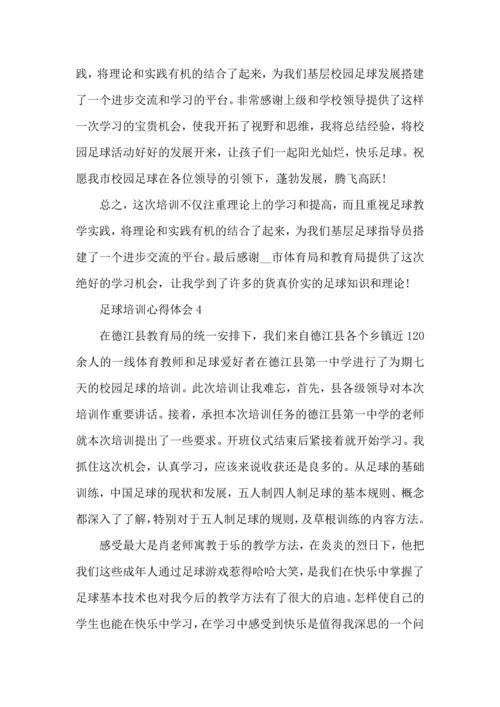 践，将理论和实践有机的结合了起来，为我们基层校园足球发展搭建了一个进步交流和学习的平台。非常感谢上级和学校领导提供了这样一次学习的宝贵机会，使我开拓了视野和思维，我将总结经验，将校园足球活动好好的发展开来，让孩子们一起阳光灿烂，快乐足球。祝愿我市校园足球在各位领导的引领下，蓬勃发展，腾飞高跃！

总之，这次培训不仅注重理论上的学习和提高，而且重视足球教学实践，将理论和实践有机的结合了起来，为我们基层足球指导员搭建了一个进步交流的平台。最后感谢__市体育局和教育局提供了这次绝好的学习机会，让我学到了许多的货真价实的足球知识和理论！

足球培训心得体会 4

在德江县教育局的统一安排下，我们来自德江县各个乡镇近 120 余人的一线体育教师和足球爱好者在德江县第一中学进行了为期七天的校园足球的培训。此次培训让我难忘，首先，县各级领导对本次培训作重要讲话。接着，承担本次培训任务的德江县第一中学的老师就本次培训提出了一些要求。开班仪式结束后紧接着就开始学习。我抓住这次机会，认真学习，应该来说收获还是良多的。从足球的基础训练，中国足球的现状和发展，五人制四人制足球的基本规则、概念都深入了了解，特别对于五人制足球的规则，及草根训练的内容方法。

感受最大是肖老师寓教于乐的教学方法，在炎炎的烈日下，他把我们这些成年人通过足球游戏惹得哈哈大笑，是我们在快乐中掌握了足球基本技术也对我今后的教学方法有了很大的启迪。怎样使自己的学生也能在快乐中学习，在学习中感受到快乐是值得我深思的一个问